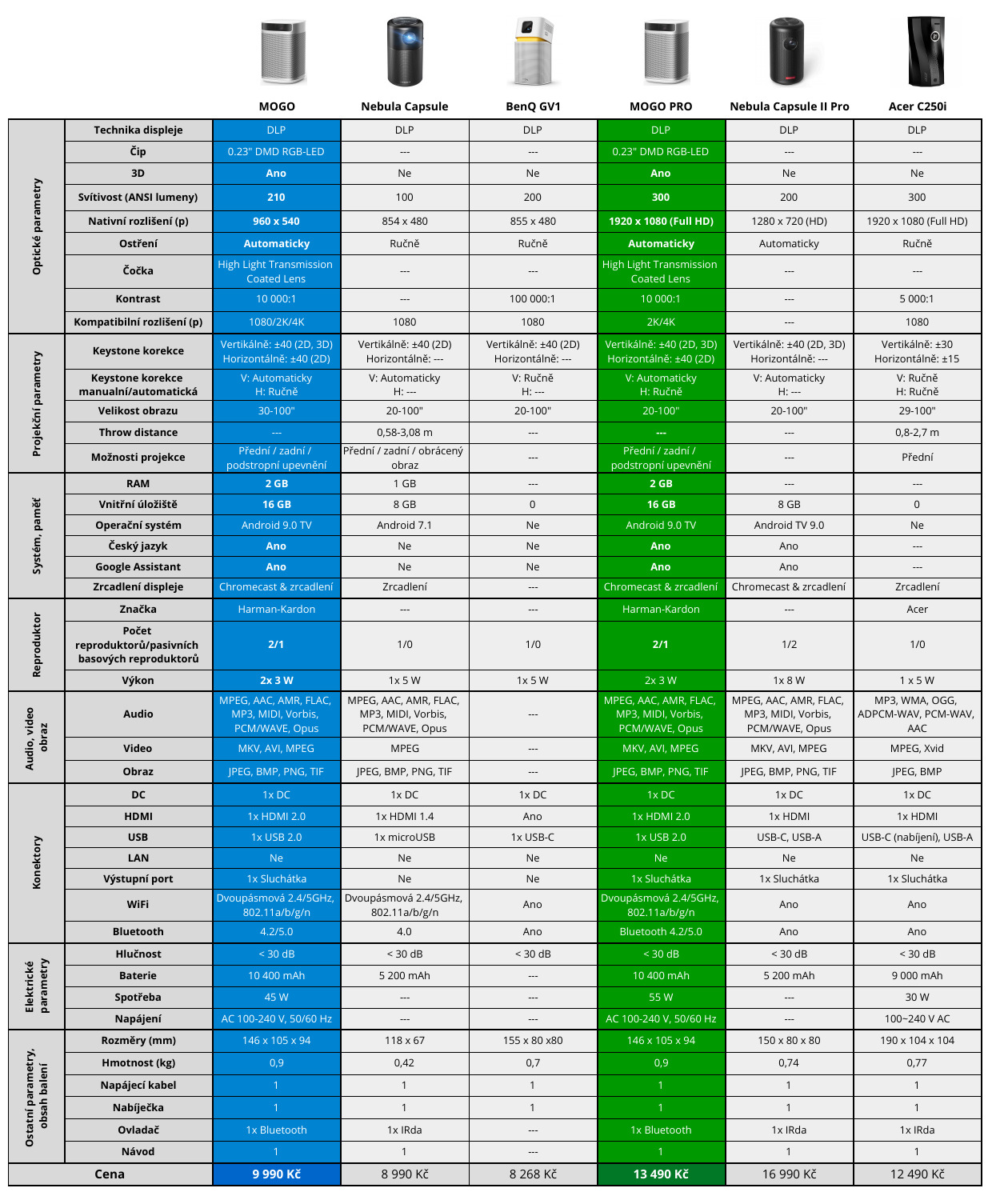 | | | MOGO | Nebula Capsule | BenQ GV1 | MOGO PRO | Nebula Capsule II Pro | Acer C250i |
|---|---|---|---|---|---|---|---|
| Optické parametry | Technika displeje | DLP | DLP | DLP | DLP | DLP | DLP |
| | Čip | 0.23" DMD RGB-LED | --- | --- | 0.23" DMD RGB-LED | --- | --- |
| | 3D | Ano | Ne | Ne | Ano | Ne | Ne |
| | Svítivost (ANSI lumeny) | 210 | 100 | 200 | 300 | 200 | 300 |
| | Nativní rozlišení (p) | 960 x 540 | 854 x 480 | 855 x 480 | 1920 x 1080 (Full HD) | 1280 x 720 (HD) | 1920 x 1080 (Full HD) |
| | Ostření | Automaticky | Ručně | Ručně | Automaticky | Automaticky | Ručně |
| | Čočka | High Light Transmission Coated Lens | --- | --- | High Light Transmission Coated Lens | --- | --- |
| | Kontrast | 10 000:1 | --- | 100 000:1 | 10 000:1 | --- | 5 000:1 |
| | Kompatibilní rozlišení (p) | 1080/2K/4K | 1080 | 1080 | 2K/4K | --- | 1080 |
| Projekční parametry | Keystone korekce | Vertikálně: ±40 (2D, 3D) Horizontálně: ±40 (2D) | Vertikálně: ±40 (2D) Horizontálně: --- | Vertikálně: ±40 (2D) Horizontálně: --- | Vertikálně: ±40 (2D, 3D) Horizontálně: ±40 (2D) | Vertikálně: ±40 (2D, 3D) Horizontálně: --- | Vertikálně: ±30 Horizontálně: ±15 |
| | Keystone korekce manualní/automatická | V: Automaticky H: Ručně | V: Automaticky H: --- | V: Ručně H: --- | V: Automaticky H: Ručně | V: Automaticky H: --- | V: Ručně H: Ručně |
| | Velikost obrazu | 30-100" | 20-100" | 20-100" | 20-100" | 20-100" | 29-100" |
| | Throw distance | --- | 0,58-3,08 m | --- | --- | --- | 0,8-2,7 m |
| | Možnosti projekce | Přední / zadní / podstropní upevnění | Přední / zadní / obrácený obraz | --- | Přední / zadní / podstropní upevnění | --- | Přední |
| Systém, paměť | RAM | 2 GB | 1 GB | --- | 2 GB | --- | --- |
| | Vnitřní úložiště | 16 GB | 8 GB | 0 | 16 GB | 8 GB | 0 |
| | Operační systém | Android 9.0 TV | Android 7.1 | Ne | Android 9.0 TV | Android TV 9.0 | Ne |
| | Český jazyk | Ano | Ne | Ne | Ano | Ano | --- |
| | Google Assistant | Ano | Ne | Ne | Ano | Ano | --- |
| | Zrcadlení displeje | Chromecast & zrcadlení | Zrcadlení | --- | Chromecast & zrcadlení | Chromecast & zrcadlení | Zrcadlení |
| Reproduktor | Značka | Harman-Kardon | --- | --- | Harman-Kardon | --- | Acer |
| | Počet reproduktorů/pasivních basových reproduktorů | 2/1 | 1/0 | 1/0 | 2/1 | 1/2 | 1/0 |
| | Výkon | 2x 3 W | 1x 5 W | 1x 5 W | 2x 3 W | 1x 8 W | 1 x 5 W |
| Audio, video obraz | Audio | MPEG, AAC, AMR, FLAC, MP3, MIDI, Vorbis, PCM/WAVE, Opus | MPEG, AAC, AMR, FLAC, MP3, MIDI, Vorbis, PCM/WAVE, Opus | --- | MPEG, AAC, AMR, FLAC, MP3, MIDI, Vorbis, PCM/WAVE, Opus | MPEG, AAC, AMR, FLAC, MP3, MIDI, Vorbis, PCM/WAVE, Opus | MP3, WMA, OGG, ADPCM-WAV, PCM-WAV, AAC |
| | Video | MKV, AVI, MPEG | MPEG | --- | MKV, AVI, MPEG | MKV, AVI, MPEG | MPEG, Xvid |
| | Obraz | JPEG, BMP, PNG, TIF | JPEG, BMP, PNG, TIF | --- | JPEG, BMP, PNG, TIF | JPEG, BMP, PNG, TIF | JPEG, BMP |
| Konektory | DC | 1x DC | 1x DC | 1x DC | 1x DC | 1x DC | 1x DC |
| | HDMI | 1x HDMI 2.0 | 1x HDMI 1.4 | Ano | 1x HDMI 2.0 | 1x HDMI | 1x HDMI |
| | USB | 1x USB 2.0 | 1x microUSB | 1x USB-C | 1x USB 2.0 | USB-C, USB-A | USB-C (nabíjení), USB-A |
| | LAN | Ne | Ne | Ne | Ne | Ne | Ne |
| | Výstupní port | 1x Sluchátka | Ne | Ne | 1x Sluchátka | 1x Sluchátka | 1x Sluchátka |
| | WiFi | Dvoupásmová 2.4/5GHz, 802.11a/b/g/n | Dvoupásmová 2.4/5GHz, 802.11a/b/g/n | Ano | Dvoupásmová 2.4/5GHz, 802.11a/b/g/n | Ano | Ano |
| | Bluetooth | 4.2/5.0 | 4.0 | Ano | Bluetooth 4.2/5.0 | Ano | Ano |
| Elektrické parametry | Hlučnost | < 30 dB | < 30 dB | < 30 dB | < 30 dB | < 30 dB | < 30 dB |
| | Baterie | 10 400 mAh | 5 200 mAh | --- | 10 400 mAh | 5 200 mAh | 9 000 mAh |
| | Spotřeba | 45 W | --- | --- | 55 W | --- | 30 W |
| | Napájení | AC 100-240 V, 50/60 Hz | --- | --- | AC 100-240 V, 50/60 Hz | --- | 100~240 V AC |
| Ostatní parametry, obsah balení | Rozměry (mm) | 146 x 105 x 94 | 118 x 67 | 155 x 80 x80 | 146 x 105 x 94 | 150 x 80 x 80 | 190 x 104 x 104 |
| | Hmotnost (kg) | 0,9 | 0,42 | 0,7 | 0,9 | 0,74 | 0,77 |
| | Napájecí kabel | 1 | 1 | 1 | 1 | 1 | 1 |
| | Nabíječka | 1 | 1 | 1 | 1 | 1 | 1 |
| | Ovladač | 1x Bluetooth | 1x IRda | --- | 1x Bluetooth | 1x IRda | 1x IRda |
| | Návod | 1 | 1 | --- | 1 | 1 | 1 |
| Cena | | 9 990 Kč | 8 990 Kč | 8 268 Kč | 13 490 Kč | 16 990 Kč | 12 490 Kč |